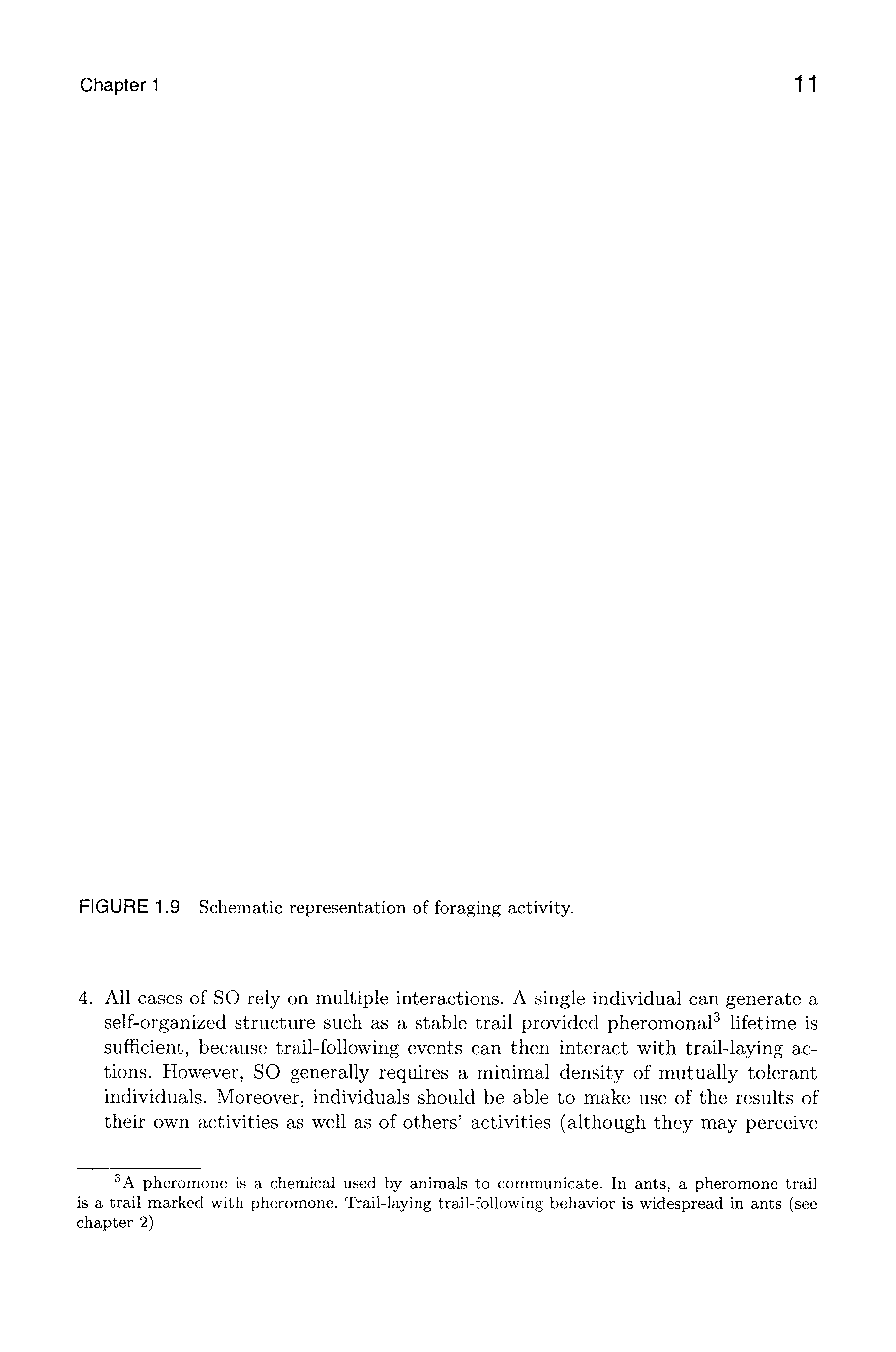 Chapter 1

11

FIGURE 1.9 Schematic representation of foraging activity.

4. All cases of SO rely on multiple interactions. A single individual can generate a self-organized structure such as a stable trail provided pheromonal$^{3}$ lifetime is sufficient, because trail-following events can then interact with trail-laying actions. However, SO generally requires a minimal density of mutually tolerant individuals. Moreover, individuals should be able to make use of the results of their own activities as well as of others' activities (although they may perceive

$^{3}$A pheromone is a chemical used by animals to communicate. In ants, a pheromone trail is a trail marked with pheromone. Trail-laying trail-following behavior is widespread in ants (see chapter 2)